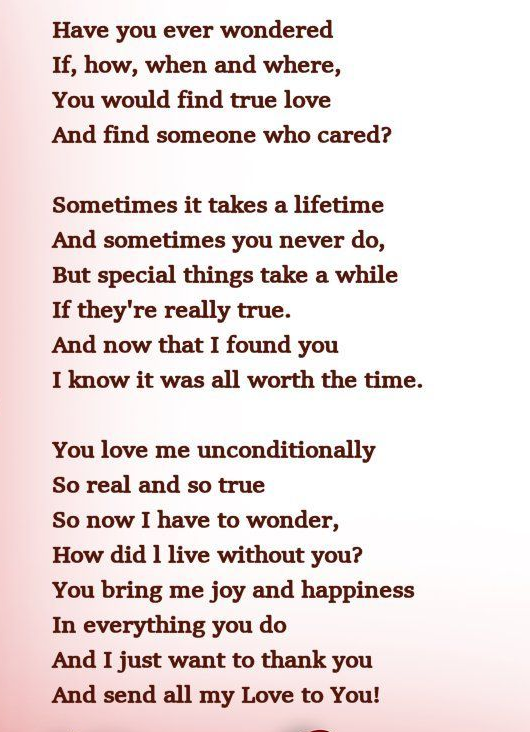 Have you ever wondered
If, how, when and where,
You would find true love
And find someone who cared?

Sometimes it takes a lifetime
And sometimes you never do,
But special things take a while
If they're really true.
And now that I found you
I know it was all worth the time.

You love me unconditionally
So real and so true
So now I have to wonder,
How did l live without you?
You bring me joy and happiness
In everything you do
And I just want to thank you
And send all my Love to You!